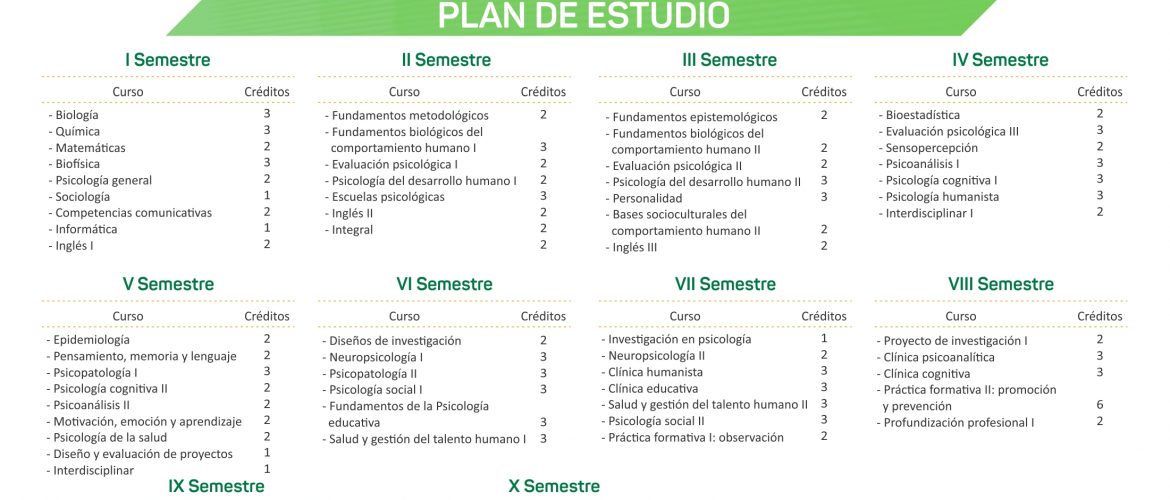 PLAN DE ESTUDIO

I Semestre

| Curso | Créditos |
|---|---|
| - Biología | 3 |
| - Química | 3 |
| - Matemáticas | 2 |
| - Biofísica | 3 |
| - Psicología general | 2 |
| - Sociología | 1 |
| - Competencias comunicativas | 2 |
| - Informática | 1 |
| - Inglés I | 2 |

II Semestre

| Curso | Créditos |
|---|---|
| - Fundamentos metodológicos | 2 |
| - Fundamentos biológicos del comportamiento humano I | 3 |
| - Evaluación psicológica I | 2 |
| - Psicología del desarrollo humano I | 2 |
| - Escuelas psicológicas | 3 |
| - Inglés II | 2 |
| - Integral | 2 |
| | 2 |

III Semestre

| Curso | Créditos |
|---|---|
| - Fundamentos epistemológicos | 2 |
| - Fundamentos biológicos del comportamiento humano II | 2 |
| - Evaluación psicológica II | 2 |
| - Psicología del desarrollo humano II | 3 |
| - Personalidad | 3 |
| - Bases socioculturales del comportamiento humano II | 2 |
| - Inglés III | 2 |

IV Semestre

| Curso | Créditos |
|---|---|
| - Bioestadística | 2 |
| - Evaluación psicológica III | 3 |
| - Sensopercepción | 2 |
| - Psicoanálisis I | 3 |
| - Psicología cognitiva I | 3 |
| - Psicología humanista | 3 |
| - Interdisciplinar I | 2 |

V Semestre

| Curso | Créditos |
|---|---|
| - Epidemiología | 2 |
| - Pensamiento, memoria y lenguaje | 2 |
| - Psicopatología I | 3 |
| - Psicología cognitiva II | 2 |
| - Psicoanálisis II | 2 |
| - Motivación, emoción y aprendizaje | 2 |
| - Psicología de la salud | 2 |
| - Diseño y evaluación de proyectos | 1 |
| - Interdisciplinar | 1 |

VI Semestre

| Curso | Créditos |
|---|---|
| - Diseños de investigación | 2 |
| - Neuropsicología I | 3 |
| - Psicopatología II | 3 |
| - Psicología social I | 3 |
| - Fundamentos de la Psicología educativa | 3 |
| - Salud y gestión del talento humano I | 3 |

VII Semestre

| Curso | Créditos |
|---|---|
| - Investigación en psicología | 1 |
| - Neuropsicología II | 2 |
| - Clínica humanista | 3 |
| - Clínica educativa | 3 |
| - Salud y gestión del talento humano II | 3 |
| - Psicología social II | 3 |
| - Práctica formativa I: observación | 2 |

VIII Semestre

| Curso | Créditos |
|---|---|
| - Proyecto de investigación I | 2 |
| - Clínica psicoanalítica | 3 |
| - Clínica cognitiva | 3 |
| - Práctica formativa II: promoción y prevención | 6 |
| - Profundización profesional I | 2 |

IX Semestre

X Semestre